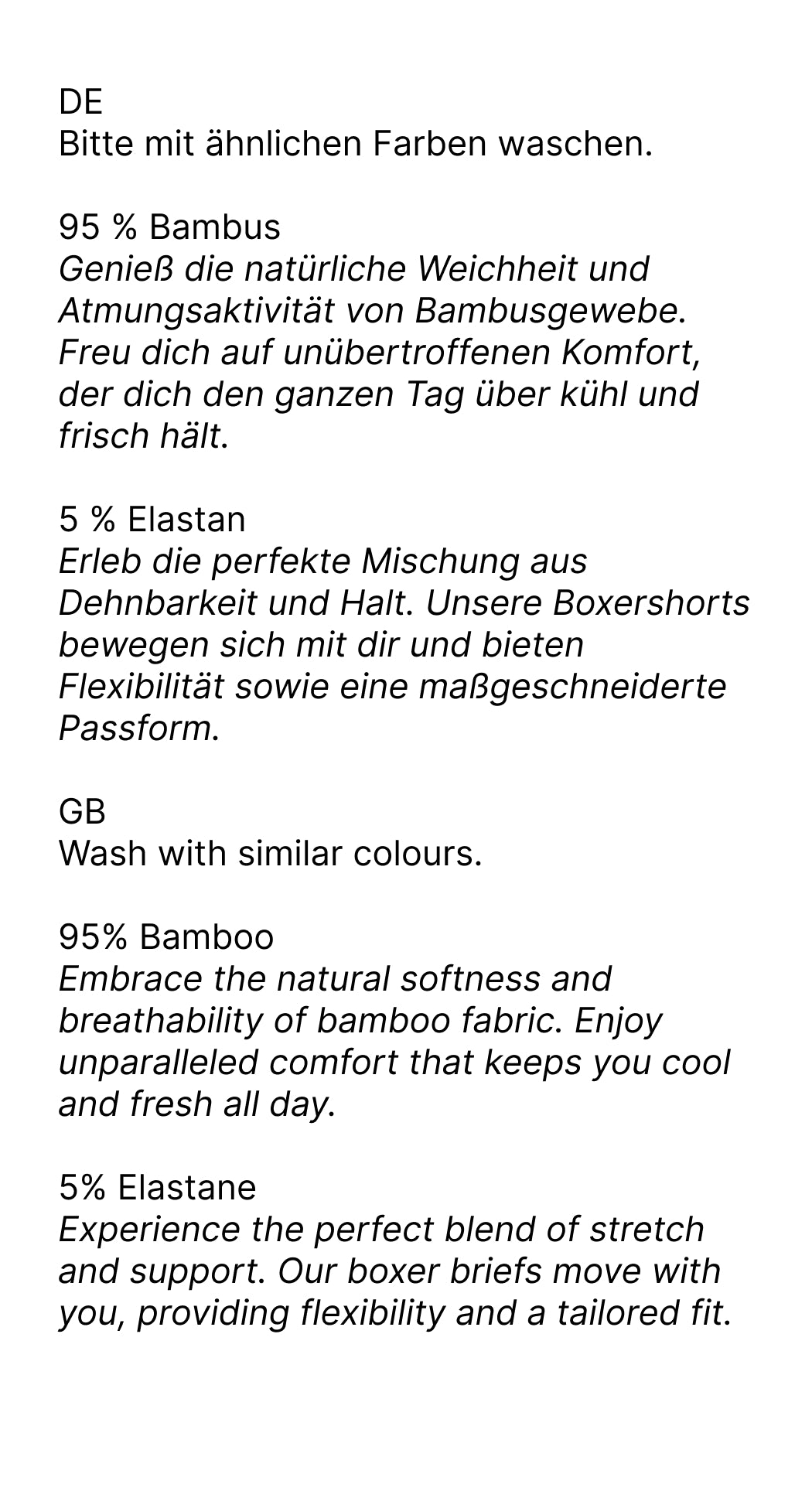 DE
Bitte mit ähnlichen Farben waschen.

95 % Bambus
Genieß die natürliche Weichheit und Atmungsaktivität von Bambusgewebe. Freu dich auf unübertroffenen Komfort, der dich den ganzen Tag über kühl und frisch hält.

5 % Elastan
Erleb die perfekte Mischung aus Dehnbarkeit und Halt. Unsere Boxershorts bewegen sich mit dir und bieten Flexibilität sowie eine maßgeschneiderte Passform.

GB
Wash with similar colours.

95% Bamboo
Embrace the natural softness and breathability of bamboo fabric. Enjoy unparalleled comfort that keeps you cool and fresh all day.

5% Elastane
Experience the perfect blend of stretch and support. Our boxer briefs move with you, providing flexibility and a tailored fit.